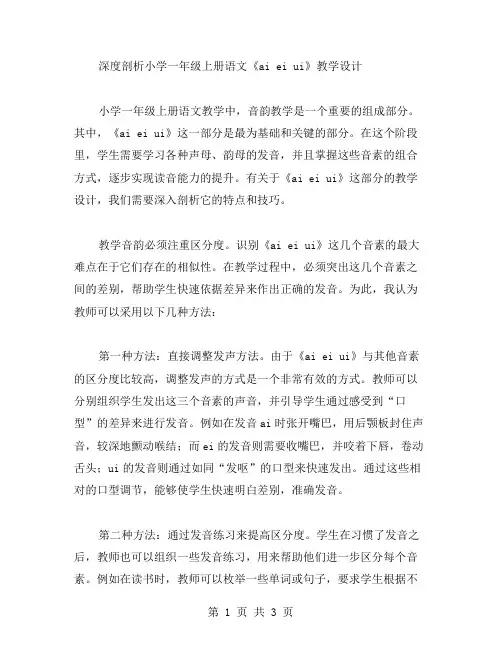 深度剖析小学一年级上册语文《ai ei ui》教学设计

小学一年级上册语文教学中，音韵教学是一个重要的组成部分。其中，《ai ei ui》这一部分是最为基础和关键的部分。在这个阶段里，学生需要学习各种声母、韵母的发音，并且掌握这些音素的组合方式，逐步实现读音能力的提升。有关于《ai ei ui》这部分的教学设计，我们需要深入剖析它的特点和技巧。

教学音韵必须注重区分度。识别《ai ei ui》这几个音素的最大难点在于它们存在的相似性。在教学过程中，必须突出这几个音素之间的差别，帮助学生快速依据差异来作出正确的发音。为此，我认为教师可以采用以下几种方法：

第一种方法：直接调整发声方法。由于《ai ei ui》与其他音素的区分度比较高，调整发声的方式是一个非常有效的方式。教师可以分别组织学生发出这三个音素的声音，并引导学生通过感受到“口型”的差异来进行发音。例如在发音 ai 时张开嘴巴，用后颚板封住声音，较深地颤动喉结；而 ei 的发音则需要收嘴巴，并咬着下唇，卷动舌头；ui 的发音则通过如同“发呕”的口型来快速发出。通过这些相对的口型调节，能够使学生快速明白差别，准确发音。

第二种方法：通过发音练习来提高区分度。学生在习惯了发音之后，教师也可以组织一些发音练习，用来帮助他们进一步区分每个音素。例如在读书时，教师可以枚举一些单词或句子，要求学生根据不

第 1 页 共 3 页